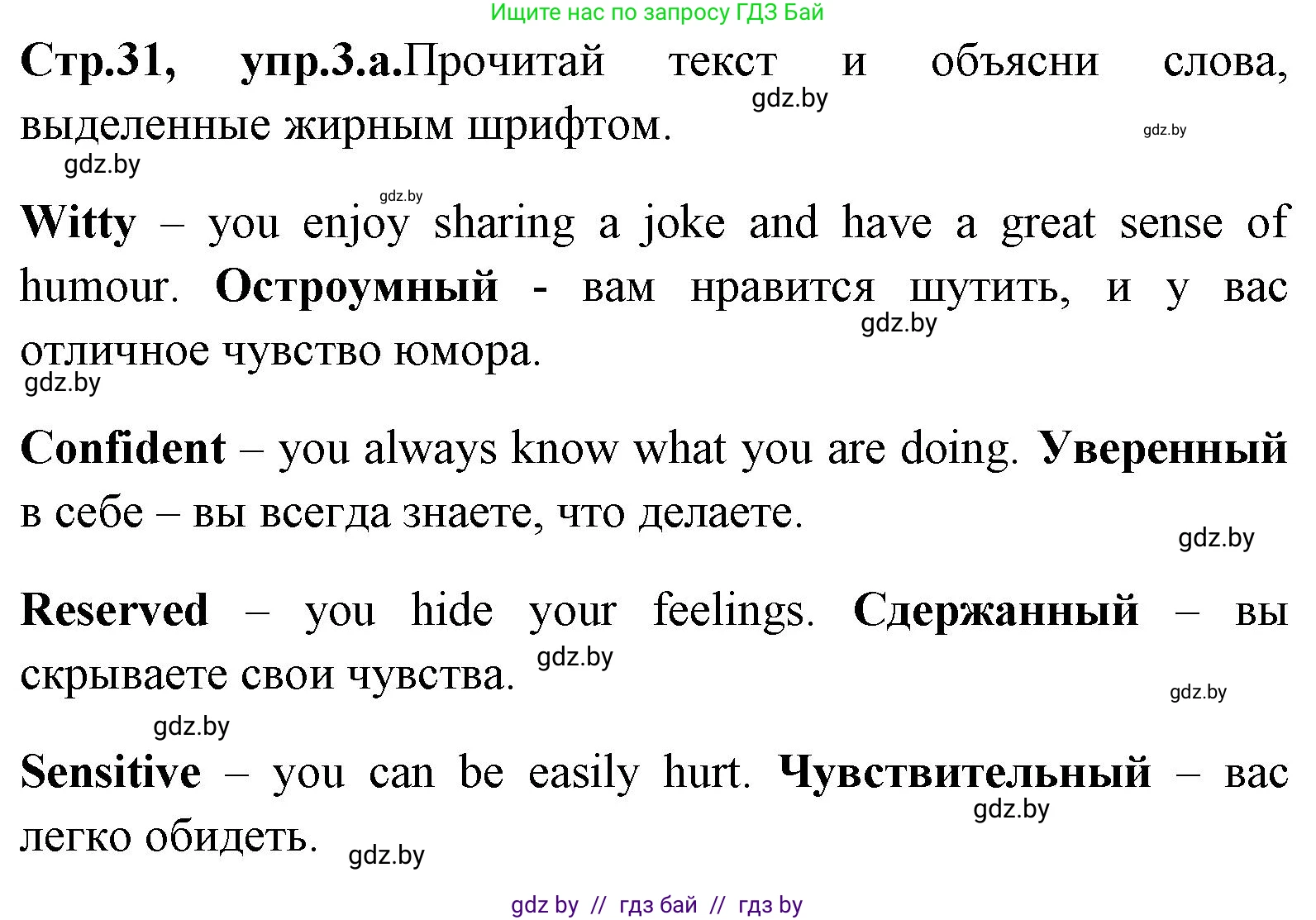 Ищите нас по запросу ГДЗ Бай

Стр.31, упр.3.а.Прочитай текст и объясни слова, выделенные жирным шрифтом.

gdz.by

gdz.by

gdz.by

gdz.by

Witty – you enjoy sharing a joke and have a great sense of humour. Остроумный - вам нравится шутить, и у вас отличное чувство юмора.

gdz.by

gdz.by

Confident – you always know what you are doing. Уверенный в себе – вы всегда знаете, что делаете.

gdz.by

Reserved – you hide your feelings. Сдержанный – вы скрываете свои чувства.

gdz.by

gdz.by

gdz.by

Sensitive – you can be easily hurt. Чувствительный – вас легко обидеть.

gdz.by

gdz.by

gdz by // гдз бай // гдз by